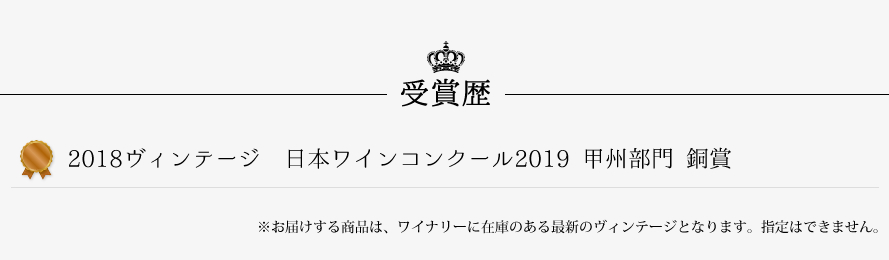 受賞歴

2018ヴィンテージ　日本ワインコンクール2019 甲州部門 銅賞

※お届けする商品は、ワイナリーに在庫のある最新のヴィンテージとなります。指定はできません。